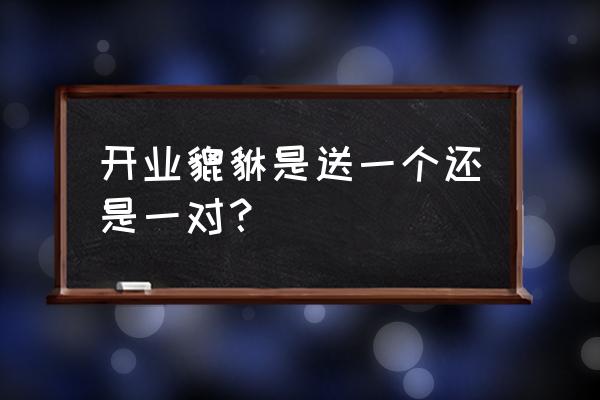 开业貔貅是送一个还是一对？